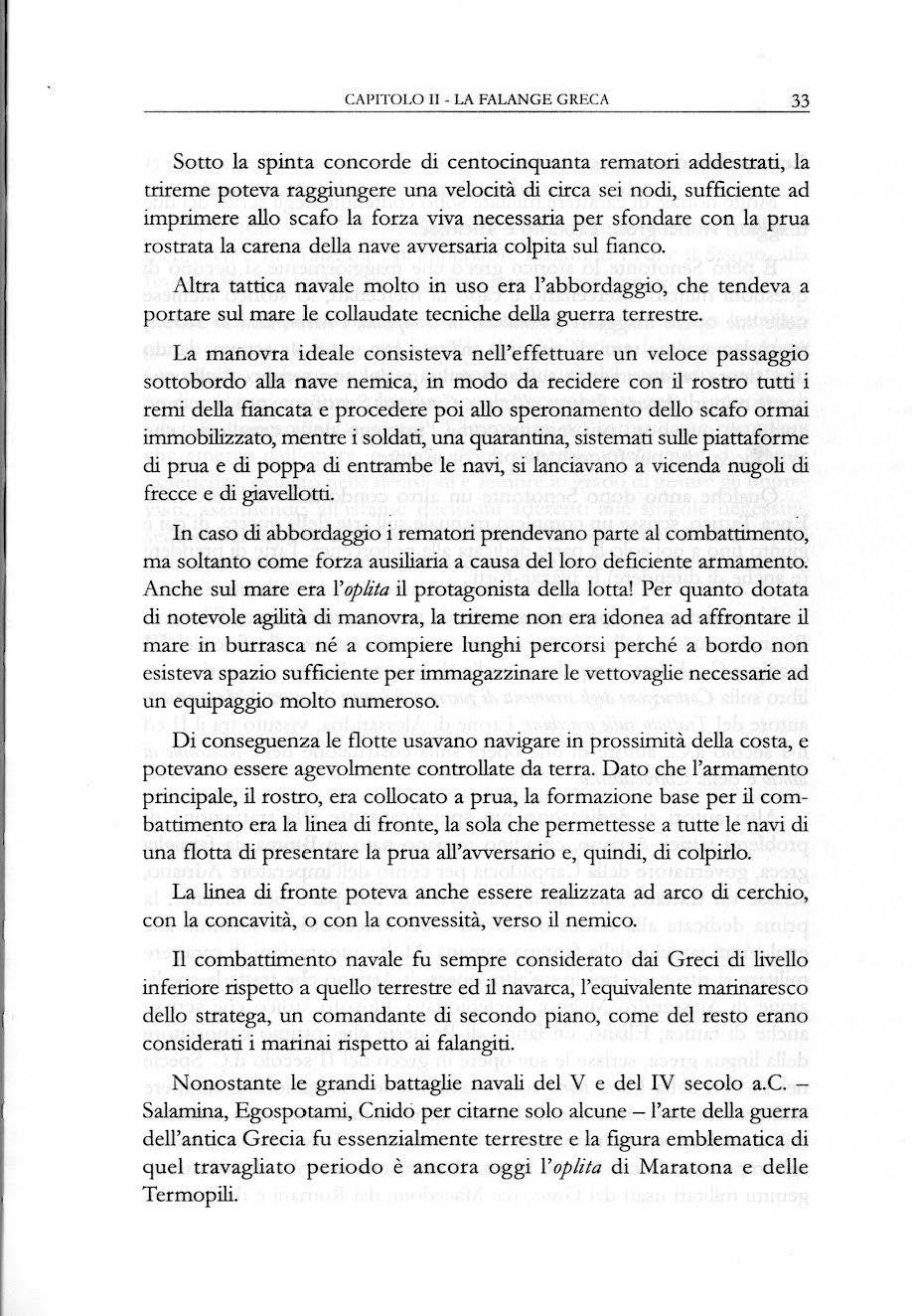 CAPITOLO II - LA FALANGE GRECA 33

Sotto la spinta concorde di centocinquanta rematori addestrati, la trireme poteva raggiungere una velocità di circa sei nodi, sufficiente ad imprimere allo scafo la forza viva necessaria per sfondare con la prua rostrata la carena della nave avversaria colpita sul fianco.

Altra tattica navale molto in uso era l'abbordaggio, che tendeva a portare sul mare le collaudate tecniche della guerra terrestre.

La manovra ideale consisteva nell'effettuare un veloce passaggio sottobordo alla nave nemica, in modo da recidere con il rostro tutti i remi della fiancata e procedere poi allo speronamento dello scafo ormai immobilizzato, mentre i soldati, una quarantina, sistemati sulle piattaforme di prua e di poppa di entrambe le navi, si lanciavano a vicenda nugoli di frecce e di giavellotti.

In caso di abbordaggio i rematori prendevano parte al combattimento, ma soltanto come forza ausiliaria a causa del loro deficiente armamento. Anche sul mare era l'*oplita* il protagonista della lotta! Per quanto dotata di notevole agilità di manovra, la trireme non era idonea ad affrontare il mare in burrasca né a compiere lunghi percorsi perché a bordo non esisteva spazio sufficiente per immagazzinare le vettovaglie necessarie ad un equipaggio molto numeroso.

Di conseguenza le flotte usavano navigare in prossimità della costa, e potevano essere agevolmente controllate da terra. Dato che l'armamento principale, il rostro, era collocato a prua, la formazione base per il combattimento era la linea di fronte, la sola che permettesse a tutte le navi di una flotta di presentare la prua all'avversario e, quindi, di colpirlo.

La linea di fronte poteva anche essere realizzata ad arco di cerchio, con la concavità, o con la convessità, verso il nemico.

Il combattimento navale fu sempre considerato dai Greci di livello inferiore rispetto a quello terrestre ed il navarca, l'equivalente marinaresco dello stratega, un comandante di secondo piano, come del resto erano considerati i marinai rispetto ai falangiti.

Nonostante le grandi battaglie navali del V e del IV secolo a.C. – Salamina, Egospotami, Cnido per citarne solo alcune – l'arte della guerra dell'antica Grecia fu essenzialmente terrestre e la figura emblematica di quel travagliato periodo è ancora oggi l'*oplita* di Maratona e delle Termopili.